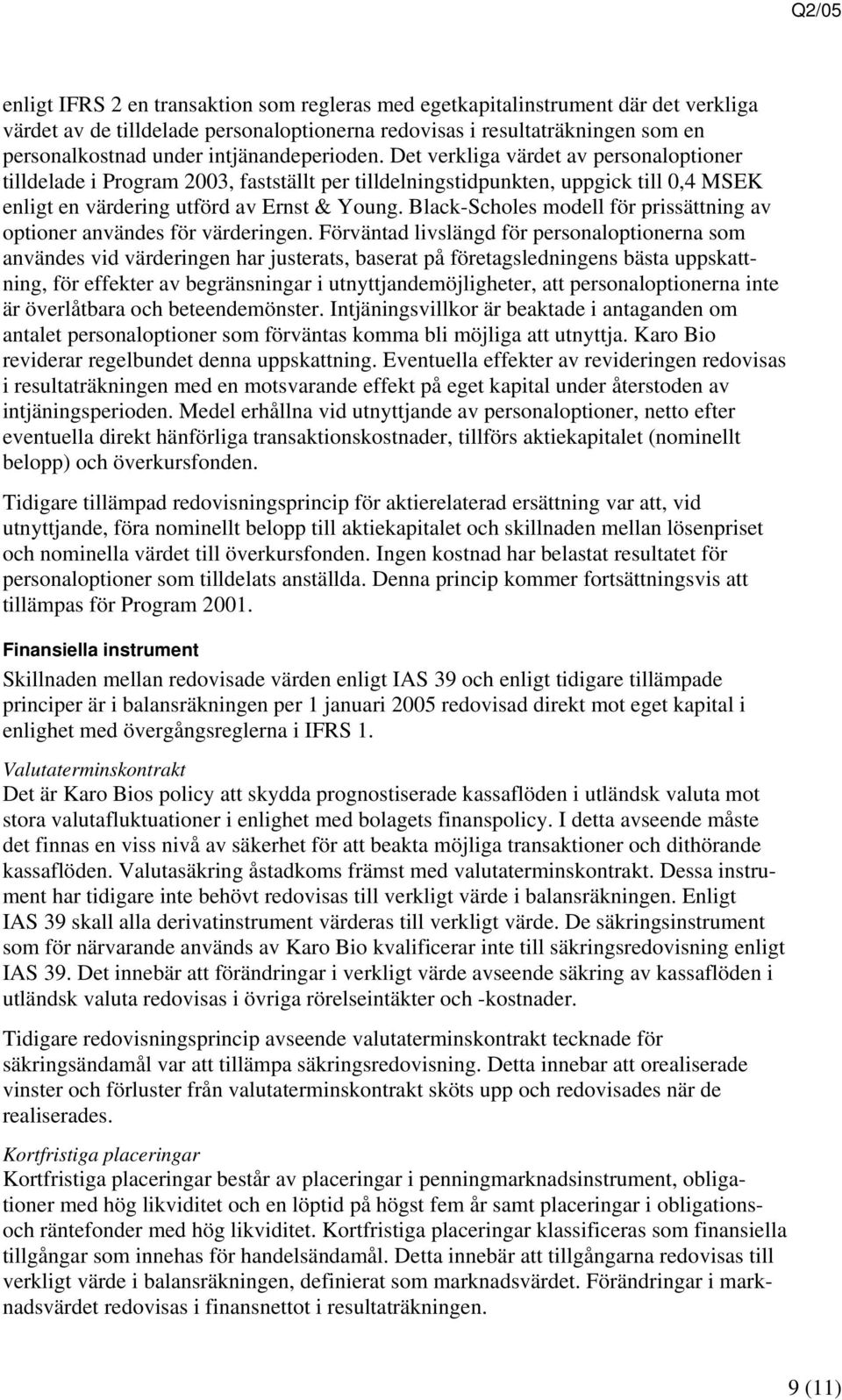 Q2/05

enligt IFRS 2 en transaktion som regleras med egetkapitalinstrument där det verkliga värdet av de tilldelade personaloptionerna redovisas i resultaträkningen som en personalkostnad under intjänandeperioden. Det verkliga värdet av personaloptioner tilldelade i Program 2003, fastställt per tilldelningstidpunkten, uppgick till 0,4 MSEK enligt en värdering utförd av Ernst & Young. Black-Scholes modell för prissättning av optioner användes för värderingen. Förväntad livslängd för personaloptionerna som användes vid värderingen har justerats, baserat på företagsledningens bästa uppskattning, för effekter av begränsningar i utnyttjandemöjligheter, att personaloptionerna inte är överlåtbara och beteendemönster. Intjäningsvillkor är beaktade i antaganden om antalet personaloptioner som förväntas komma bli möjliga att utnyttja. Karo Bio reviderar regelbundet denna uppskattning. Eventuella effekter av revideringen redovisas i resultaträkningen med en motsvarande effekt på eget kapital under återstoden av intjäningsperioden. Medel erhållna vid utnyttjande av personaloptioner, netto efter eventuella direkt hänförliga transaktionskostnader, tillförs aktiekapitalet (nominellt belopp) och överkursfonden.

Tidigare tillämpad redovisningsprincip för aktierelaterad ersättning var att, vid utnyttjande, föra nominellt belopp till aktiekapitalet och skillnaden mellan lösenpriset och nominella värdet till överkursfonden. Ingen kostnad har belastat resultatet för personaloptioner som tilldelats anställda. Denna princip kommer fortsättningsvis att tillämpas för Program 2001.

Finansiella instrument
Skillnaden mellan redovisade värden enligt IAS 39 och enligt tidigare tillämpade principer är i balansräkningen per 1 januari 2005 redovisad direkt mot eget kapital i enlighet med övergångsreglerna i IFRS 1.

Valutaterminskontrakt
Det är Karo Bios policy att skydda prognostiserade kassaflöden i utländsk valuta mot stora valutafluktuationer i enlighet med bolagets finanspolicy. I detta avseende måste det finnas en viss nivå av säkerhet för att beakta möjliga transaktioner och dithörande kassaflöden. Valutasäkring åstadkoms främst med valutaterminskontrakt. Dessa instrument har tidigare inte behövt redovisas till verkligt värde i balansräkningen. Enligt IAS 39 skall alla derivatinstrument värderas till verkligt värde. De säkringsinstrument som för närvarande används av Karo Bio kvalificerar inte till säkringsredovisning enligt IAS 39. Det innebär att förändringar i verkligt värde avseende säkring av kassaflöden i utländsk valuta redovisas i övriga rörelseintäkter och -kostnader.

Tidigare redovisningsprincip avseende valutaterminskontrakt tecknade för säkringsändamål var att tillämpa säkringsredovisning. Detta innebar att orealiserade vinster och förluster från valutaterminskontrakt sköts upp och redovisades när de realiserades.

Kortfristiga placeringar
Kortfristiga placeringar består av placeringar i penningmarknadsinstrument, obligationer med hög likviditet och en löptid på högst fem år samt placeringar i obligations- och räntefonder med hög likviditet. Kortfristiga placeringar klassificeras som finansiella tillgångar som innehas för handelsändamål. Detta innebär att tillgångarna redovisas till verkligt värde i balansräkningen, definierat som marknadsvärdet. Förändringar i marknadsvärdet redovisas i finansnettot i resultaträkningen.

9 (11)